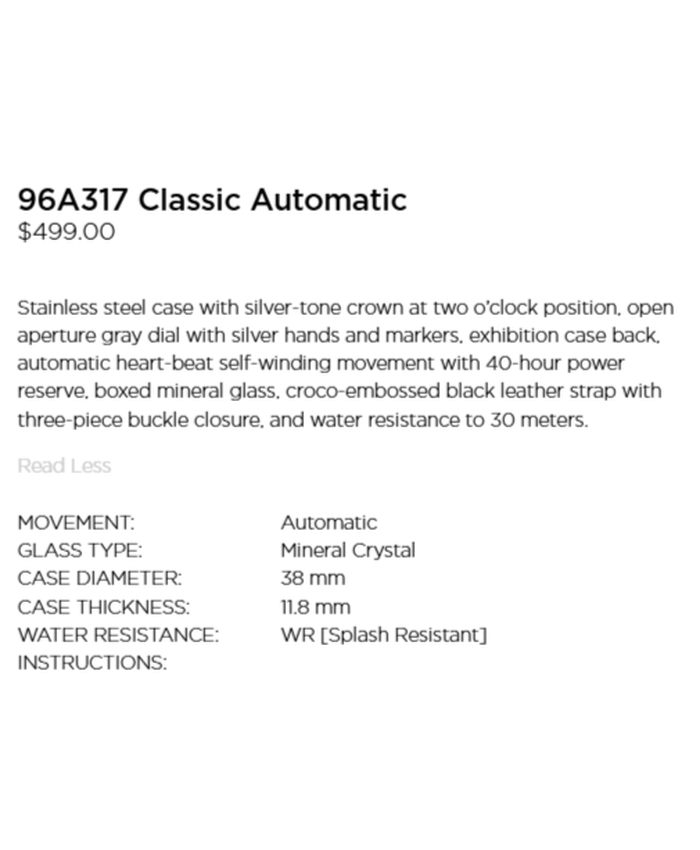 96A317 Classic Automatic
$499.00

Stainless steel case with silver-tone crown at two o'clock position, open aperture gray dial with silver hands and markers, exhibition case back, automatic heart-beat self-winding movement with 40-hour power reserve, boxed mineral glass, croco-embossed black leather strap with three-piece buckle closure, and water resistance to 30 meters.

Read Less

| | |
|---|---|
| MOVEMENT: | Automatic |
| GLASS TYPE: | Mineral Crystal |
| CASE DIAMETER: | 38 mm |
| CASE THICKNESS: | 11.8 mm |
| WATER RESISTANCE: | WR [Splash Resistant] |
| INSTRUCTIONS: | |